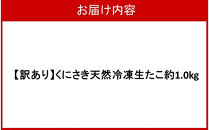 お届け内容

【訳あり】くにさき天然冷凍生たこ約1.0kg